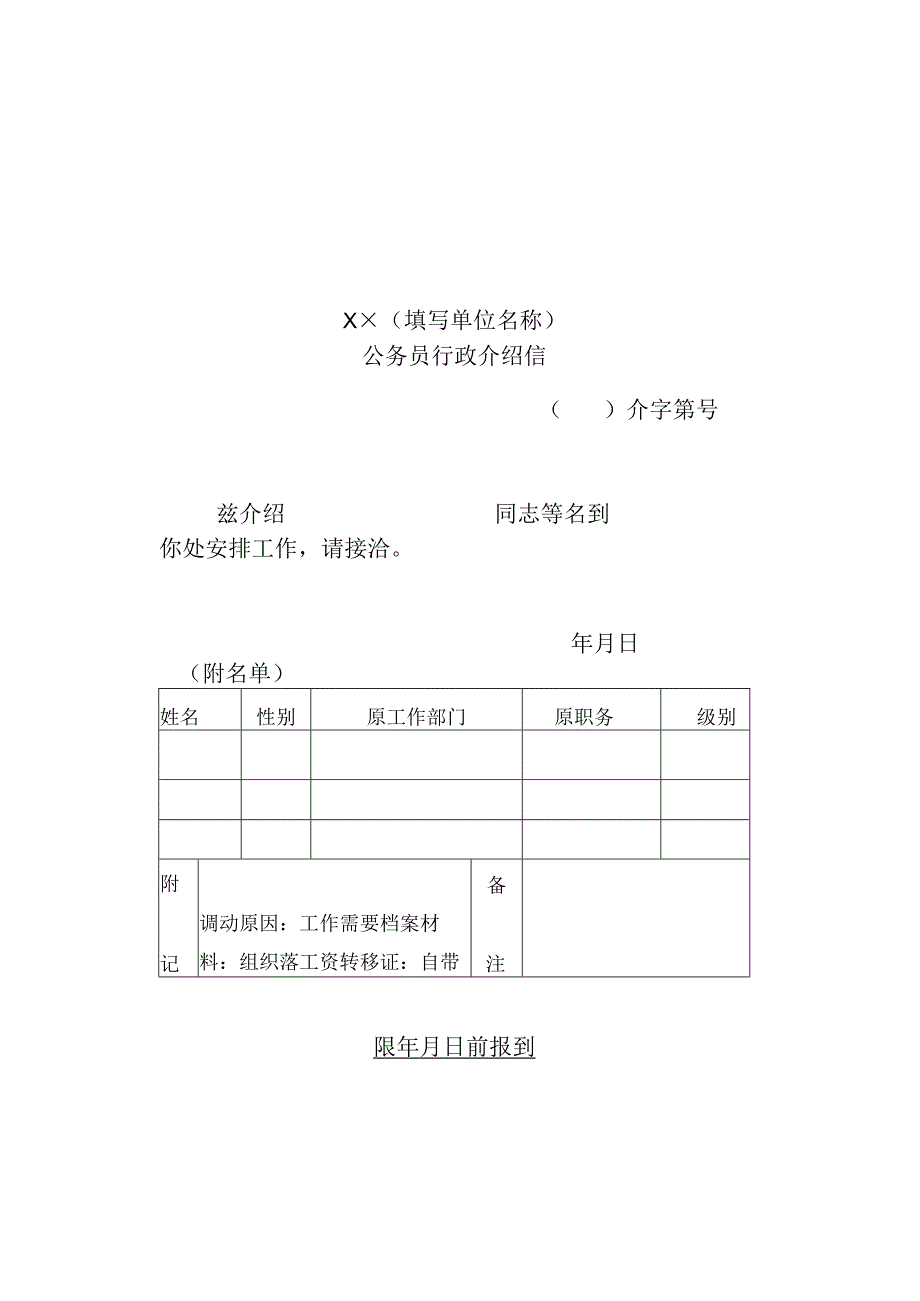 X×（填写单位名称）
公务员行政介绍信

（　　）介字第号

兹介绍　　　　　　　　　同志等名到你处安排工作，请接洽。

年月日

（附名单）

| 姓名 | 性别 | 原工作部门 | 原职务 | 级别 |
|---|---|---|---|---|
| | | | | |
| | | | | |
| | | | | |

| 附记 | 调动原因：工作需要档案材料：组织落工资转移证：自带 | 备注 | |
|---|---|---|---|

限年月日前报到